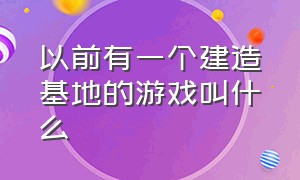 以前有一个建造基地的游戏叫什么